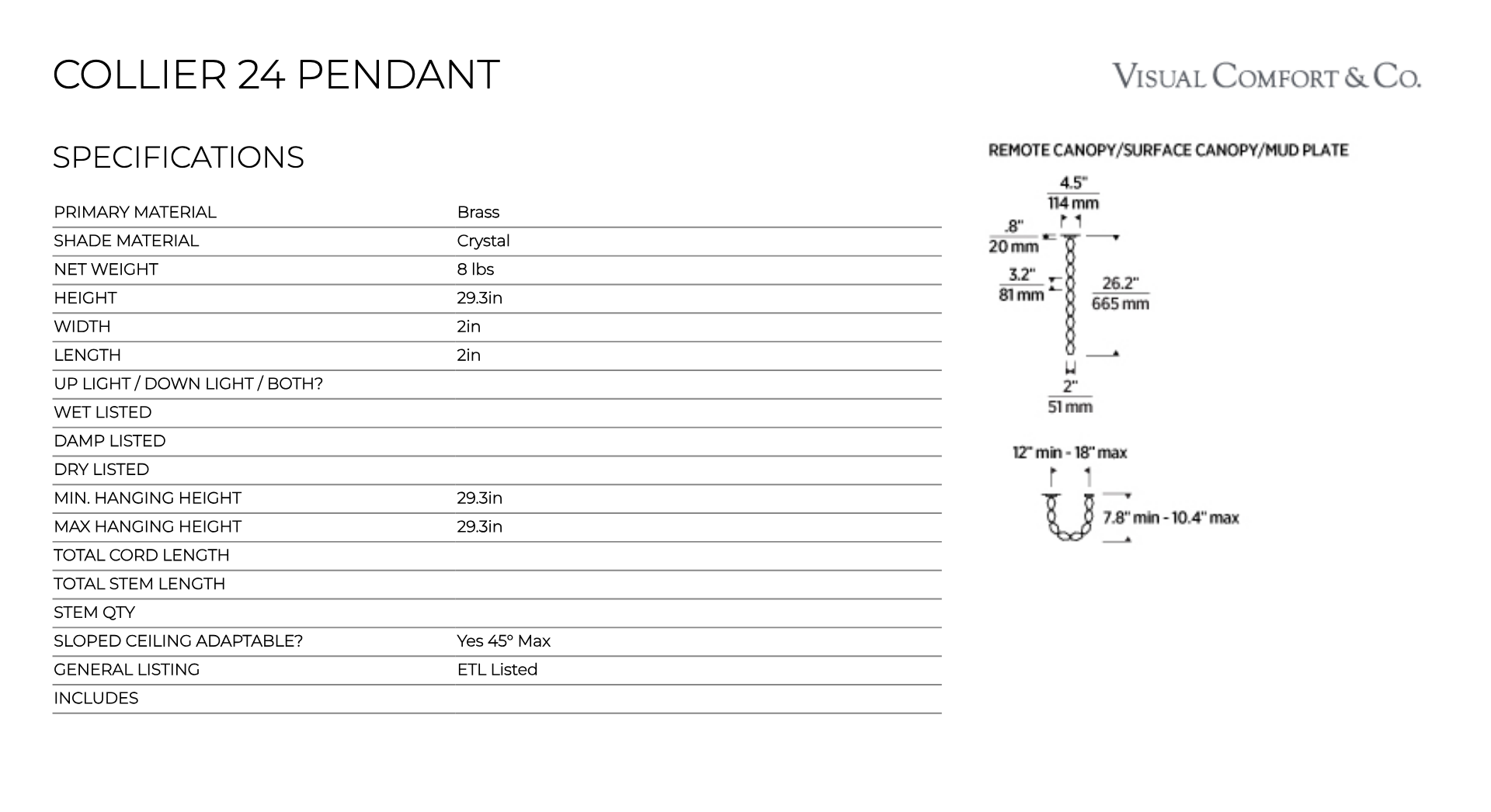 COLLIER 24 PENDANT

VISUAL COMFORT & CO.

SPECIFICATIONS

PRIMARY MATERIAL Brass
SHADE MATERIAL Crystal
NET WEIGHT 8 lbs
HEIGHT 29.3in
WIDTH 2in
LENGTH 2in
UP LIGHT / DOWN LIGHT / BOTH?
WET LISTED
DAMP LISTED
DRY LISTED
MIN. HANGING HEIGHT 29.3in
MAX HANGING HEIGHT 29.3in
TOTAL CORD LENGTH
TOTAL STEM LENGTH
STEM QTY
SLOPED CEILING ADAPTABLE? Yes 45° Max
GENERAL LISTING ETL Listed
INCLUDES

REMOTE CANOPY/SURFACE CANOPY/MUD PLATE

4.5"
114 mm

.8"
20 mm

3.2"
81 mm

26.2"
665 mm

2"
51 mm

12" min - 18" max

7.8" min - 10.4" max